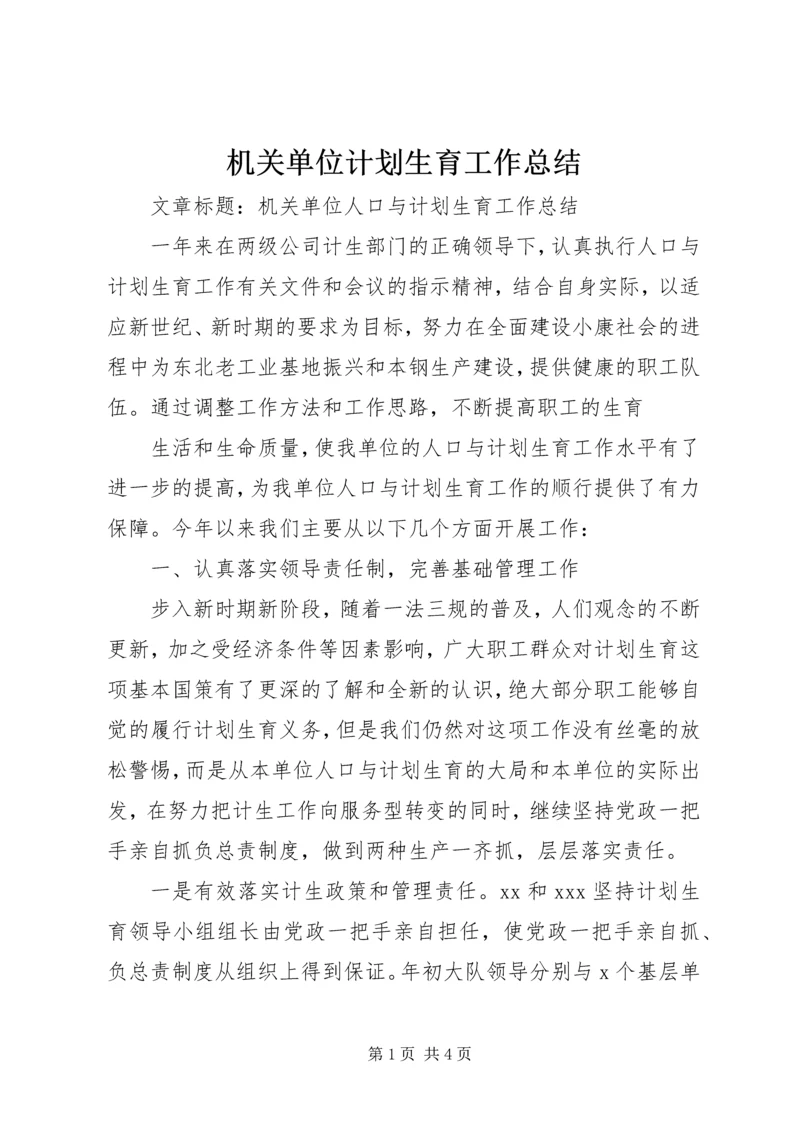 机关单位计划生育工作总结

文章标题：机关单位人口与计划生育工作总结

一年来在两级公司计生部门的正确领导下，认真执行人口与计划生育工作有关文件和会议的指示精神，结合自身实际，以适应新世纪、新时期的要求为目标，努力在全面建设小康社会的进程中为东北老工业基地振兴和本钢生产建设，提供健康的职工队伍。通过调整工作方法和工作思路，不断提高职工的生育

生活和生命质量，使我单位的人口与计划生育工作水平有了进一步的提高，为我单位人口与计划生育工作的顺行提供了有力保障。今年以来我们主要从以下几个方面开展工作：

一、认真落实领导责任制，完善基础管理工作

步入新时期新阶段，随着一法三规的普及，人们观念的不断更新，加之受经济条件等因素影响，广大职工群众对计划生育这项基本国策有了更深的了解和全新的认识，绝大部分职工能够自觉的履行计划生育义务，但是我们仍然对这项工作没有丝毫的放松警惕，而是从本单位人口与计划生育的大局和本单位的实际出发，在努力把计生工作向服务型转变的同时，继续坚持党政一把手亲自抓负总责制度，做到两种生产一齐抓，层层落实责任。

一是有效落实计生政策和管理责任。xx 和 xxx 坚持计划生育领导小组组长由党政一把手亲自担任，使党政一把手亲自抓、负总责制度从组织上得到保证。年初大队领导分别与 x 个基层单

第 1 页 共 4 页